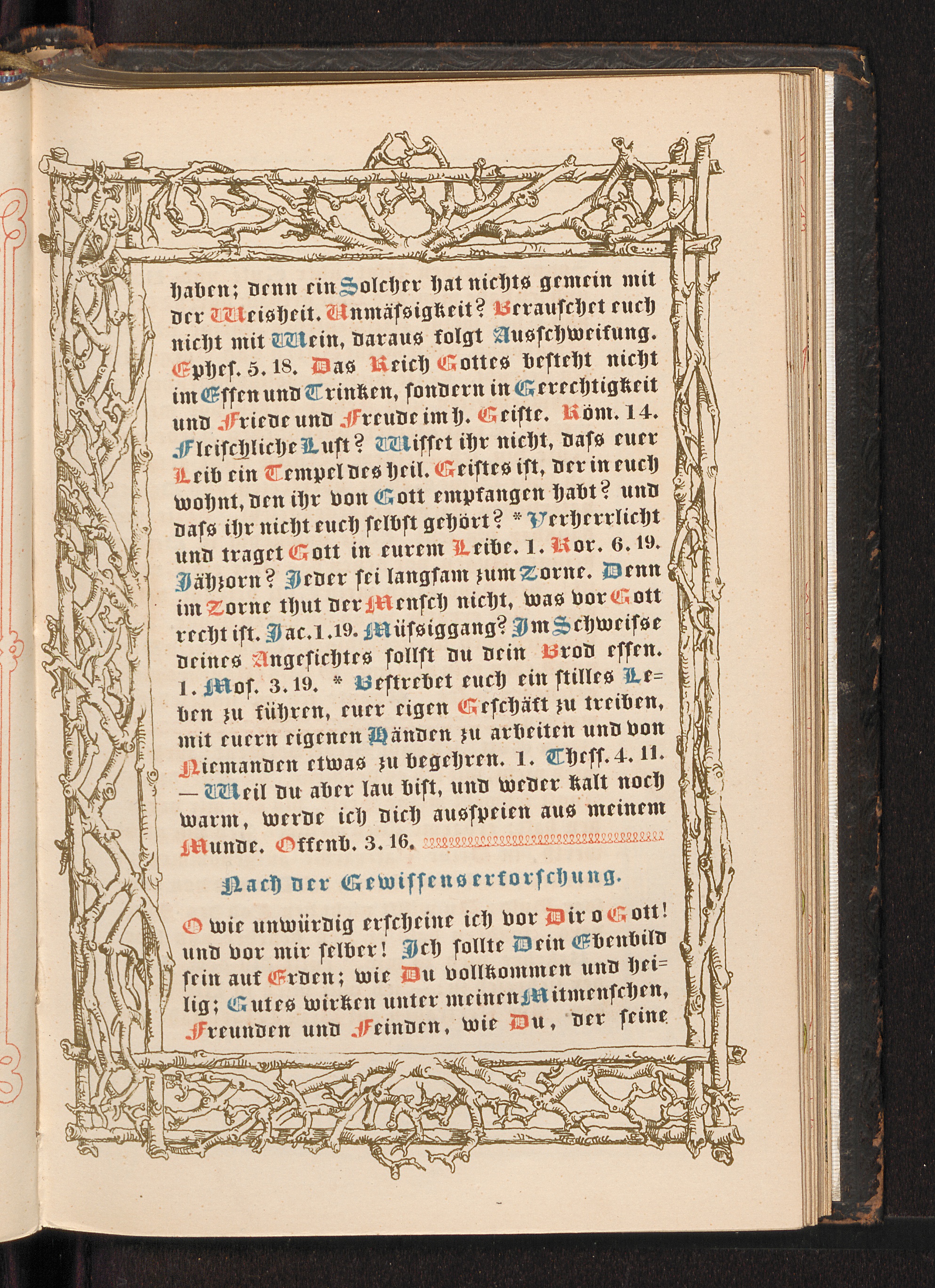 haben; denn ein Solcher hat nichts gemein mit der Weisheit. Unmäſsigkeit? Berauschet euch nicht mit Wein, daraus folgt Ausschweifung. Ephes. 5. 18. Das Reich Gottes besteht nicht im Essen und Trinken, sondern in Gerechtigkeit und Friede und Freude im h. Geiste. Röm. 14. Fleischliche Lust? Wisset ihr nicht, daſs euer Leib ein Tempel des heil. Geistes ist, der in euch wohnt, den ihr von Gott empfangen habt? und daſs ihr nicht euch selbst gehört? * Verherrlicht und traget Gott in eurem Leibe. 1. Kor. 6. 19. Jähzorn? Jeder sei langsam zum Zorne. Denn im Zorne thut der Mensch nicht, was vor Gott recht ist. Jac. 1. 19. Müſsiggang? Im Schweiſse deines Angesichtes sollst du dein Brod essen. 1. Mos. 3. 19. * Bestrebet euch ein stilles Leben zu führen, euer eigen Geschäft zu treiben, mit euern eigenen Händen zu arbeiten und von Niemanden etwas zu begehren. 1. Thess. 4. 11. — Weil du aber lau bist, und weder kalt noch warm, werde ich dich ausspeien aus meinem Munde. Offenb. 3. 16.

Nach der Gewissenserforschung.

O wie unwürdig erscheine ich vor Dir o Gott! und vor mir selber! Ich sollte Dein Ebenbild sein auf Erden; wie Du vollkommen und heilig; Gutes wirken unter meinen Mitmenschen, Freunden und Feinden, wie Du, der seine